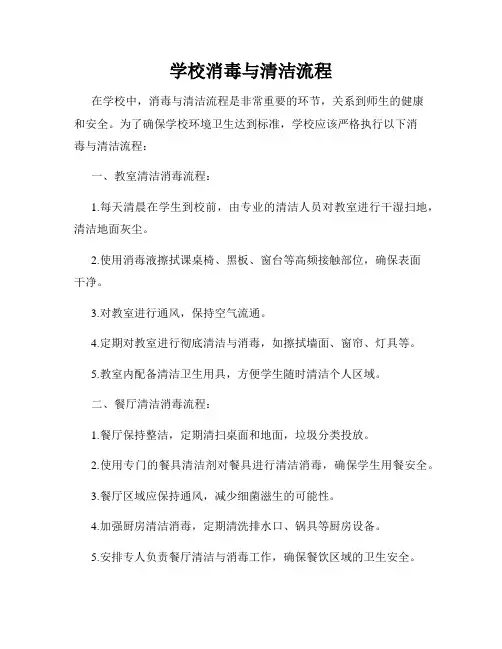 学校消毒与清洁流程

在学校中，消毒与清洁流程是非常重要的环节，关系到师生的健康和安全。为了确保学校环境卫生达到标准，学校应该严格执行以下消毒与清洁流程：

一、教室清洁消毒流程：

1.每天清晨在学生到校前，由专业的清洁人员对教室进行干湿扫地，清洁地面灰尘。

2.使用消毒液擦拭课桌椅、黑板、窗台等高频接触部位，确保表面干净。

3.对教室进行通风，保持空气流通。

4.定期对教室进行彻底清洁与消毒，如擦拭墙面、窗帘、灯具等。

5.教室内配备清洁卫生用具，方便学生随时清洁个人区域。

二、餐厅清洁消毒流程：

1.餐厅保持整洁，定期清扫桌面和地面，垃圾分类投放。

2.使用专门的餐具清洁剂对餐具进行清洁消毒，确保学生用餐安全。

3.餐厅区域应保持通风，减少细菌滋生的可能性。

4.加强厨房清洁消毒，定期清洗排水口、锅具等厨房设备。

5.安排专人负责餐厅清洁与消毒工作，确保餐饮区域的卫生安全。